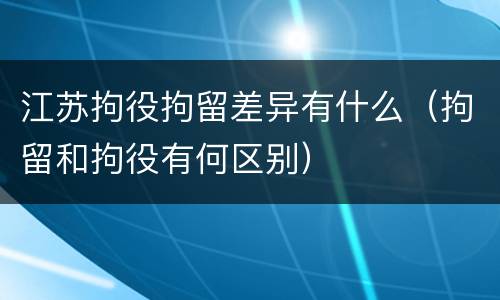 江苏拘役拘留差异有什么（拘留和拘役有何区别）